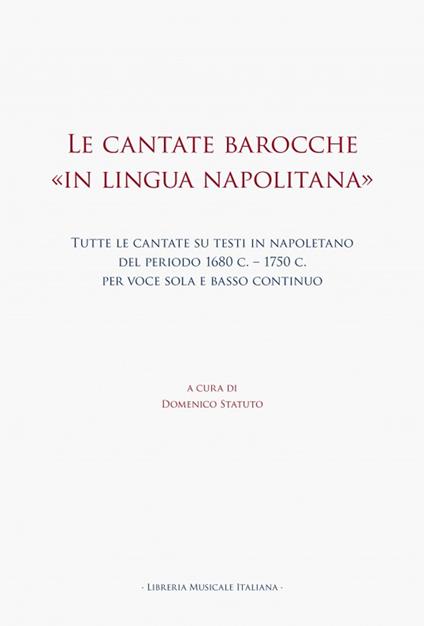 Le cantate barocche
«in lingua napolitana»

Tutte le cantate su testi in napoletano
del periodo 1680 c. – 1750 c.
per voce sola e basso continuo

a cura di
Domenico Statuto

· Libreria Musicale Italiana ·